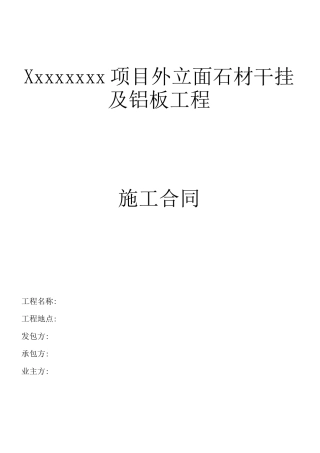 Xxxxxxxx 项目外立面石材干挂及铝板工程

施工合同

工程名称:

工程地点:

发包方:

承包方:

业主方: